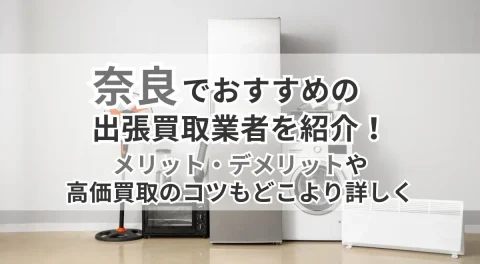 奈良でおすすめの
出張買取業者を紹介！
メリット・デメリットや
高価買取のコツもどこより詳しく